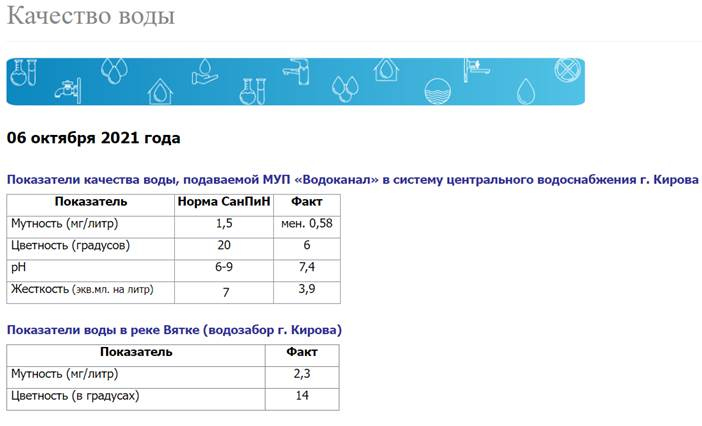 Качество воды

06 октября 2021 года

Показатели качества воды, подаваемой МУП «Водоканал» в систему центрального водоснабжения г. Кирова

| Показатель | Норма СанПиН | Факт |
|---|---|---|
| Мутность (мг/литр) | 1,5 | мен. 0,58 |
| Цветность (градусов) | 20 | 6 |
| pH | 6-9 | 7,4 |
| Жесткость (экв.мл. на литр) | 7 | 3,9 |

Показатели воды в реке Вятке (водозабор г. Кирова)

| Показатель | Факт |
|---|---|
| Мутность (мг/литр) | 2,3 |
| Цветность (в градусах) | 14 |